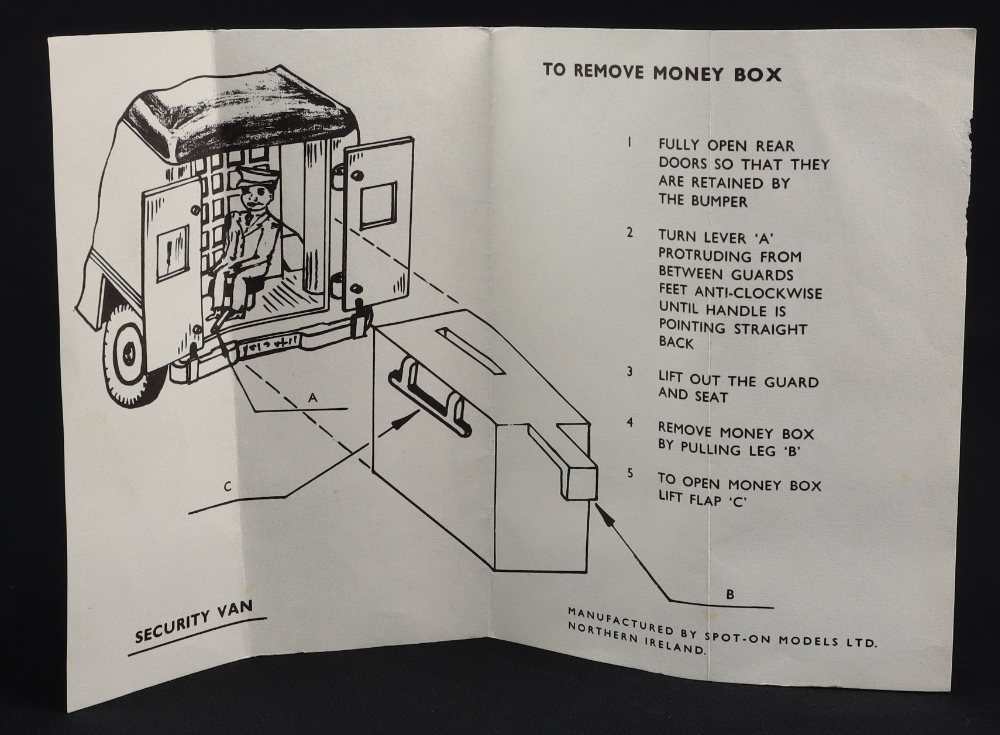 A

C

SECURITY VAN

TO REMOVE MONEY BOX

1 FULLY OPEN REAR DOORS SO THAT THEY ARE RETAINED BY THE BUMPER

2 TURN LEVER 'A' PROTRUDING FROM BETWEEN GUARDS FEET ANTI-CLOCKWISE UNTIL HANDLE IS POINTING STRAIGHT BACK

3 LIFT OUT THE GUARD AND SEAT

4 REMOVE MONEY BOX BY PULLING LEG 'B'

5 TO OPEN MONEY BOX LIFT FLAP 'C'

B

MANUFACTURED BY SPOT-ON MODELS LTD. NORTHERN IRELAND.